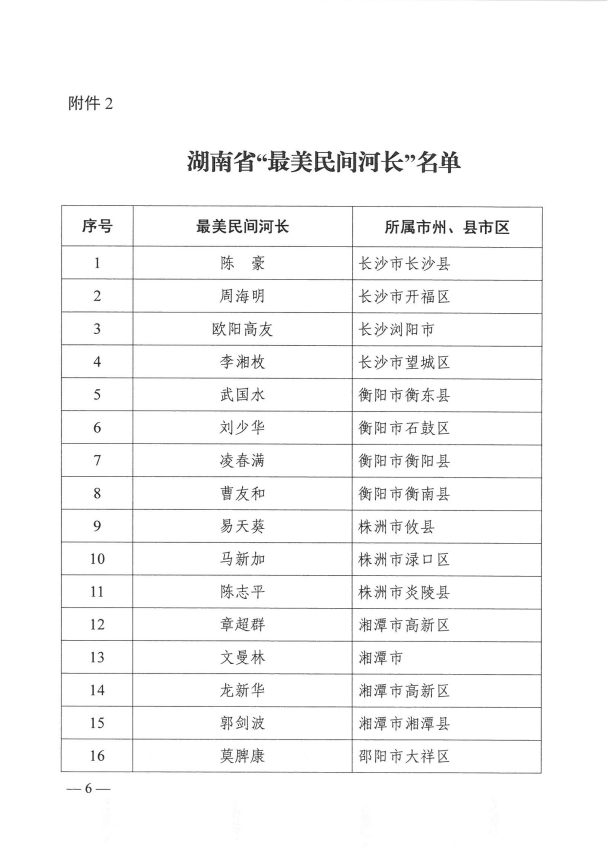 附件 2

湖南省“最美民间河长”名单

| 序号 | 最美民间河长 | 所属市州、县市区 |
|---|---|---|
| 1 | 陈　豪 | 长沙市长沙县 |
| 2 | 周海明 | 长沙市开福区 |
| 3 | 欧阳高友 | 长沙浏阳市 |
| 4 | 李湘枚 | 长沙市望城区 |
| 5 | 武国水 | 衡阳市衡东县 |
| 6 | 刘少华 | 衡阳市石鼓区 |
| 7 | 凌春满 | 衡阳市衡阳县 |
| 8 | 曹友和 | 衡阳市衡南县 |
| 9 | 易天葵 | 株洲市攸县 |
| 10 | 马新加 | 株洲市渌口区 |
| 11 | 陈志平 | 株洲市炎陵县 |
| 12 | 章超群 | 湘潭市高新区 |
| 13 | 文曼林 | 湘潭市 |
| 14 | 龙新华 | 湘潭市高新区 |
| 15 | 郭剑波 | 湘潭市湘潭县 |
| 16 | 莫牌康 | 邵阳市大祥区 |

— 6 —